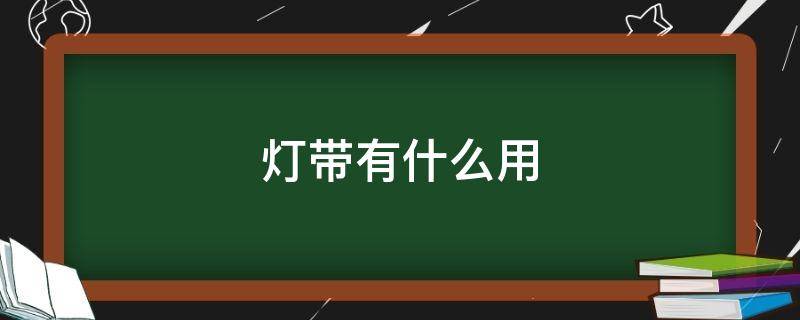 灯带有什么用